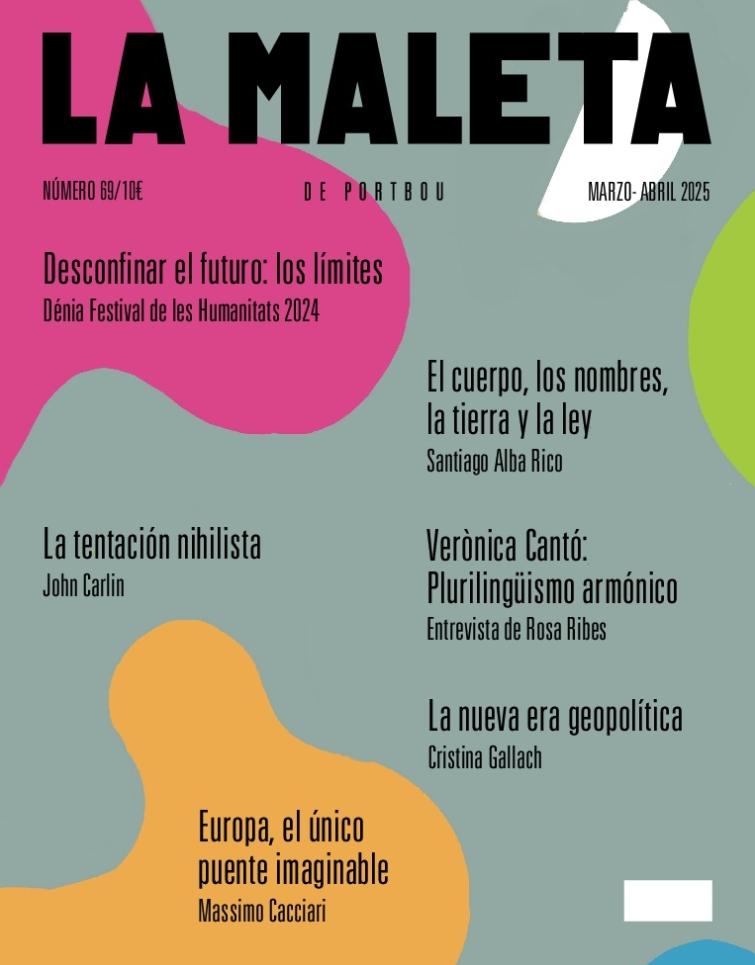 LA MALETA

NÚMERO 69/10€

DE PORTBOU

MARZO- ABRIL 2025

Desconfinar el futuro: los límites
Dénia Festival de les Humanitats 2024

El cuerpo, los nombres, la tierra y la ley
Santiago Alba Rico

La tentación nihilista
John Carlin

Verònica Cantó: Plurilingüismo armónico
Entrevista de Rosa Ribes

La nueva era geopolítica
Cristina Gallach

Europa, el único puente imaginable
Massimo Cacciari